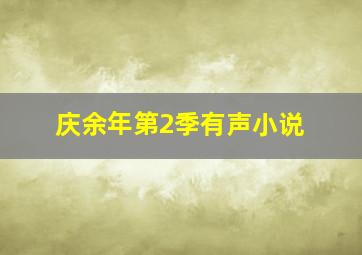 庆余年第2季有声小说